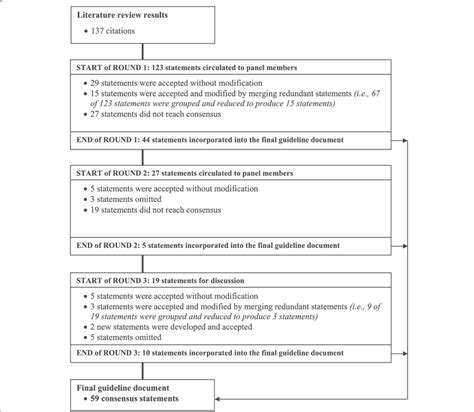 Literature review results
• 137 citations

START of ROUND 1: 123 statements circulated to panel members
• 29 statements were accepted without modification
• 15 statements were accepted and modified by merging redundant statements (i.e., 67 of 123 statements were grouped and reduced to produce 15 statements)
• 27 statements did not reach consensus

END of ROUND 1: 44 statements incorporated into the final guideline document

START of ROUND 2: 27 statements circulated to panel members
• 5 statements were accepted without modification
• 3 statements omitted
• 19 statements did not reach consensus

END of ROUND 2: 5 statements incorporated into the final guideline document

START of ROUND 3: 19 statements for discussion
• 5 statements were accepted without modification
• 3 statements were accepted and modified by merging redundant statements (i.e., 9 of 19 statements were grouped and reduced to produce 3 statements)
• 2 new statements were developed and accepted
• 5 statements omitted

END of ROUND 3: 10 statements incorporated into the final guideline document

Final guideline document
• 59 consensus statements